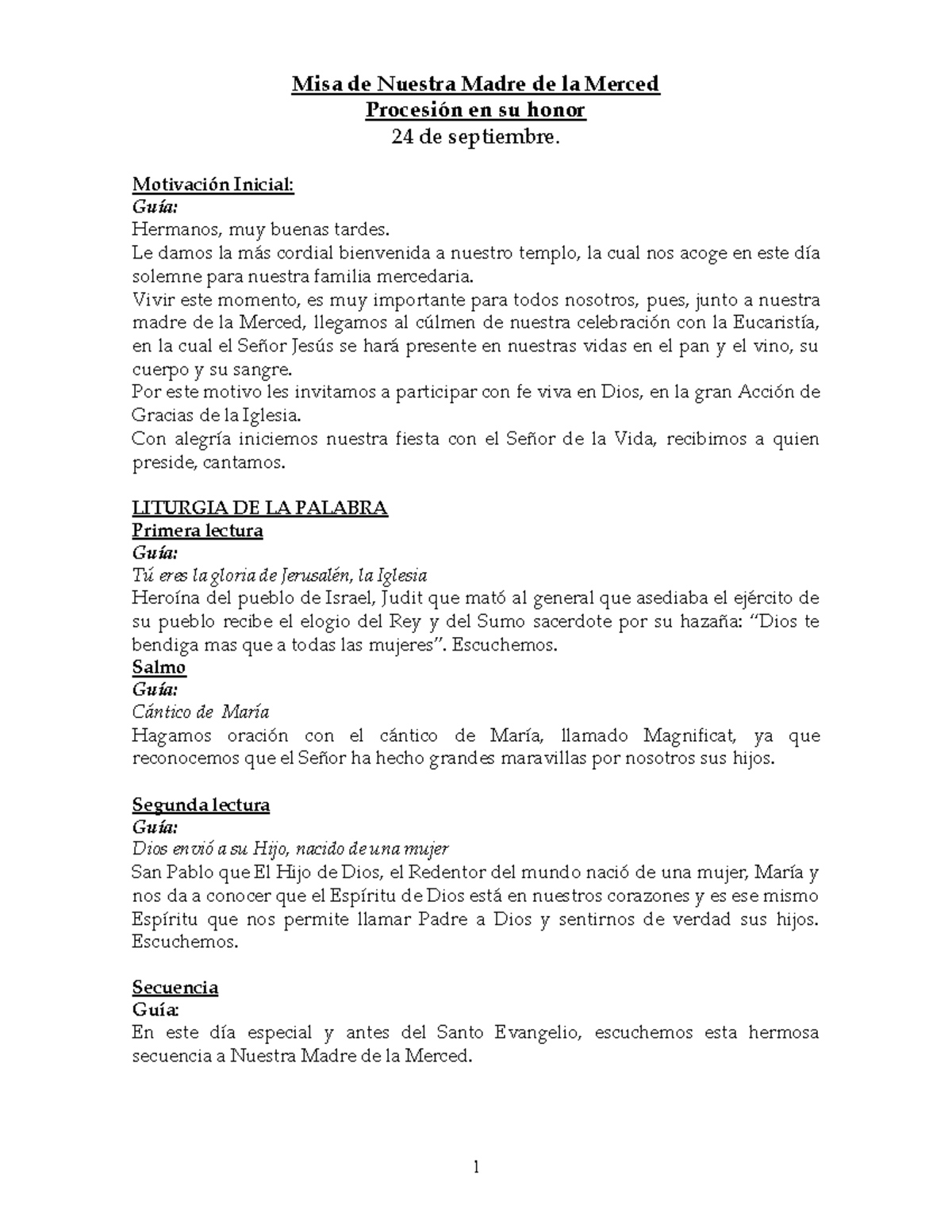 Misa de Nuestra Madre de la Merced
Procesión en su honor
24 de septiembre.

Motivación Inicial:
Guía:
Hermanos, muy buenas tardes.
Le damos la más cordial bienvenida a nuestro templo, la cual nos acoge en este día solemne para nuestra familia mercedaria.
Vivir este momento, es muy importante para todos nosotros, pues, junto a nuestra madre de la Merced, llegamos al cúlmen de nuestra celebración con la Eucaristía, en la cual el Señor Jesús se hará presente en nuestras vidas en el pan y el vino, su cuerpo y su sangre.
Por este motivo les invitamos a participar con fe viva en Dios, en la gran Acción de Gracias de la Iglesia.
Con alegría iniciemos nuestra fiesta con el Señor de la Vida, recibimos a quien preside, cantamos.

LITURGIA DE LA PALABRA
Primera lectura
Guía:
Tú eres la gloria de Jerusalén, la Iglesia
Heroína del pueblo de Israel, Judit que mató al general que asediaba el ejército de su pueblo recibe el elogio del Rey y del Sumo sacerdote por su hazaña: "Dios te bendiga mas que a todas las mujeres". Escuchemos.
Salmo
Guía:
Cántico de María
Hagamos oración con el cántico de María, llamado Magnificat, ya que reconocemos que el Señor ha hecho grandes maravillas por nosotros sus hijos.

Segunda lectura
Guía:
Dios envió a su Hijo, nacido de una mujer
San Pablo que El Hijo de Dios, el Redentor del mundo nació de una mujer, María y nos da a conocer que el Espíritu de Dios está en nuestros corazones y es ese mismo Espíritu que nos permite llamar Padre a Dios y sentirnos de verdad sus hijos. Escuchemos.

Secuencia
Guía:
En este día especial y antes del Santo Evangelio, escuchemos esta hermosa secuencia a Nuestra Madre de la Merced.

1